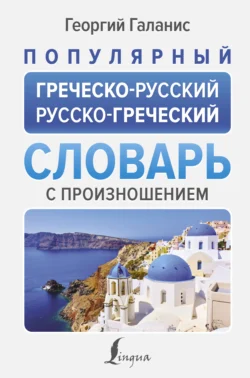 Георгий Галанис

ПОПУЛЯРНЫЙ

ГРЕЧЕСКО-РУССКИЙ
РУССКО-ГРЕЧЕСКИЙ

СЛОВАРЬ

С ПРОИЗНОШЕНИЕМ

Lingua